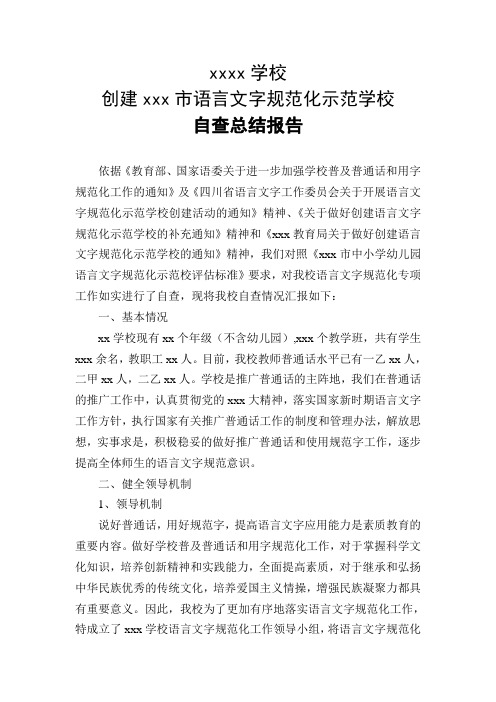 xxxx 学校
创建 xxx 市语言文字规范化示范学校
自查总结报告

依据《教育部、国家语委关于进一步加强学校普及普通话和用字规范化工作的通知》及《四川省语言文字工作委员会关于开展语言文字规范化示范学校创建活动的通知》精神、《关于做好创建语言文字规范化示范学校的补充通知》精神和《xxx 教育局关于做好创建语言文字规范化示范学校的通知》精神，我们对照《xxx 市中小学幼儿园语言文字规范化示范校评估标准》要求，对我校语言文字规范化专项工作如实进行了自查，现将我校自查情况汇报如下：

一、基本情况

xx 学校现有 xx 个年级（不含幼儿园）,xxx 个教学班，共有学生 xxx 余名，教职工 xx 人。目前，我校教师普通话水平已有一乙 xx 人，二甲 xx 人，二乙 xx 人。学校是推广普通话的主阵地，我们在普通话的推广工作中，认真贯彻党的 xxx 大精神，落实国家新时期语言文字工作方针，执行国家有关推广普通话工作的制度和管理办法，解放思想，实事求是，积极稳妥的做好推广普通话和使用规范字工作，逐步提高全体师生的语言文字规范意识。

二、健全领导机制

1、领导机制

说好普通话，用好规范字，提高语言文字应用能力是素质教育的重要内容。做好学校普及普通话和用字规范化工作，对于掌握科学文化知识，培养创新精神和实践能力，全面提高素质，对于继承和弘扬中华民族优秀的传统文化，培养爱国主义情操，增强民族凝聚力都具有重要意义。因此，我校为了更加有序地落实语言文字规范化工作，特成立了 xxx 学校语言文字规范化工作领导小组，将语言文字规范化